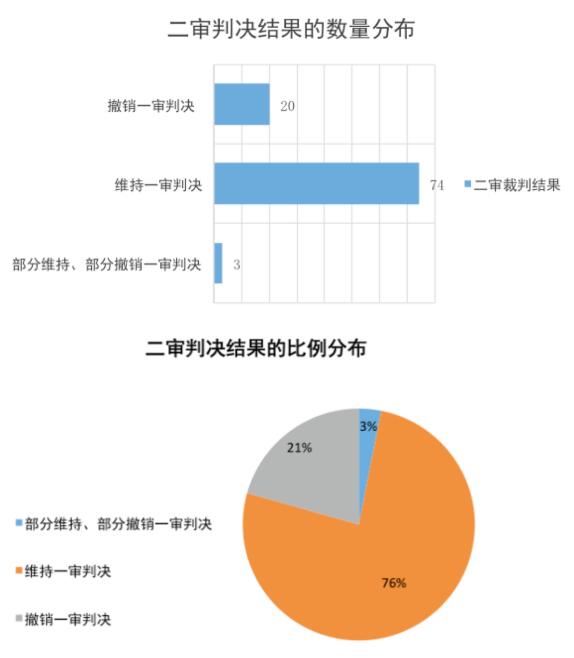 二审判决结果的数量分布

撤销一审判决 20

维持一审判决 74

部分维持、部分撤销一审判决 3

二审裁判结果

二审判决结果的比例分布

3%

21%

76%

部分维持、部分撤销一审判决

维持一审判决

撤销一审判决